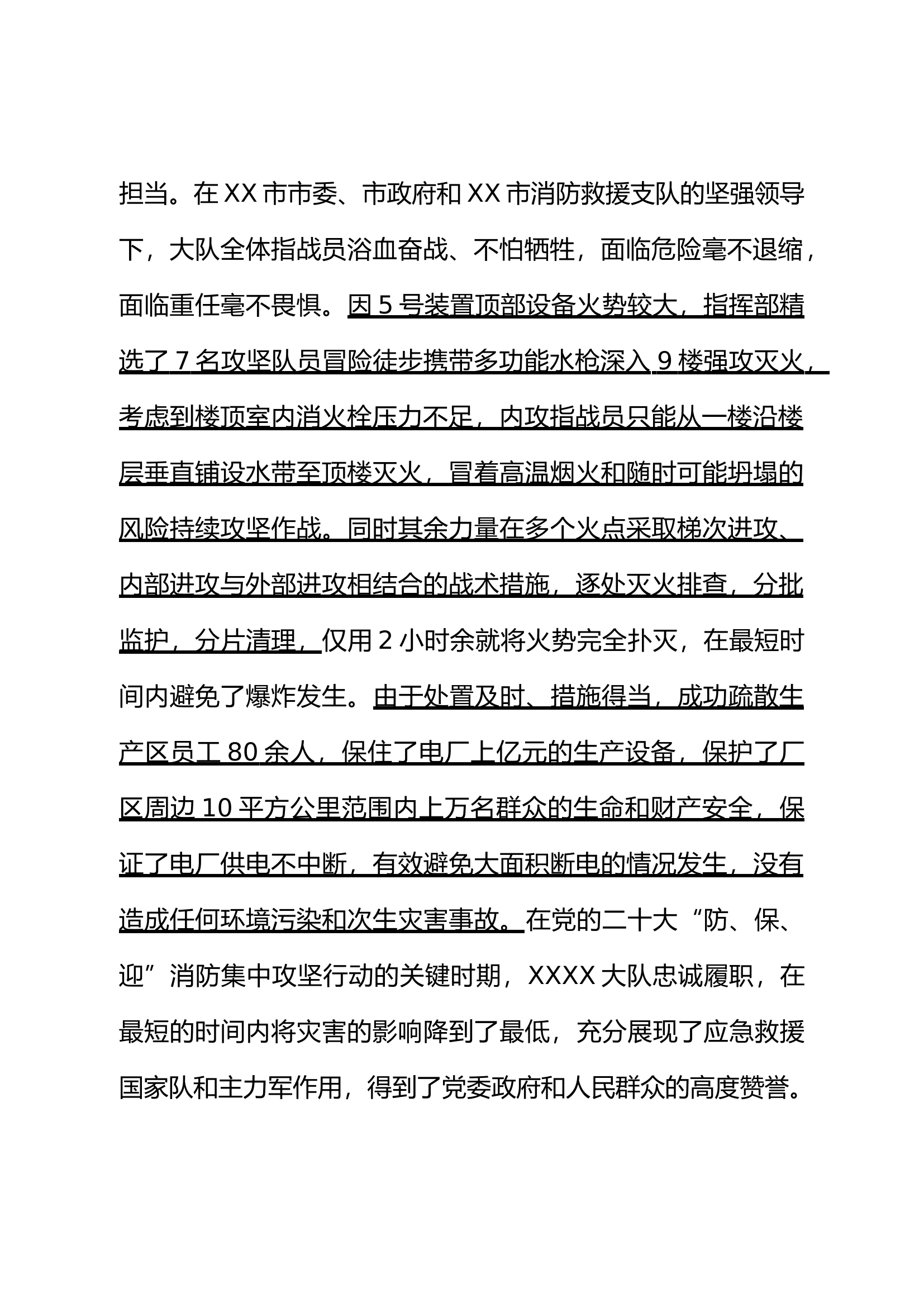 担当。在XX市市委、市政府和XX市消防救援支队的坚强领导下，大队全体指战员浴血奋战、不怕牺牲，面临危险毫不退缩，面临重任毫不畏惧。因5号装置顶部设备火势较大，指挥部精选了7名攻坚队员冒险徒步携带多功能水枪深入9楼强攻灭火，考虑到楼顶室内消火栓压力不足，内攻指战员只能从一楼沿楼层垂直铺设水带至顶楼灭火，冒着高温烟火和随时可能坍塌的风险持续攻坚作战。同时其余力量在多个火点采取梯次进攻、内部进攻与外部进攻相结合的战术措施，逐处灭火排查，分批监护，分片清理，仅用2小时余就将火势完全扑灭，在最短时间内避免了爆炸发生。由于处置及时、措施得当，成功疏散生产区员工80余人，保住了电厂上亿元的生产设备，保护了厂区周边10平方公里范围内上万名群众的生命和财产安全，保证了电厂供电不中断，有效避免大面积断电的情况发生，没有造成任何环境污染和次生灾害事故。在党的二十大“防、保、迎”消防集中攻坚行动的关键时期，XXXX大队忠诚履职，在最短的时间内将灾害的影响降到了最低，充分展现了应急救援国家队和主力军作用，得到了党委政府和人民群众的高度赞誉。